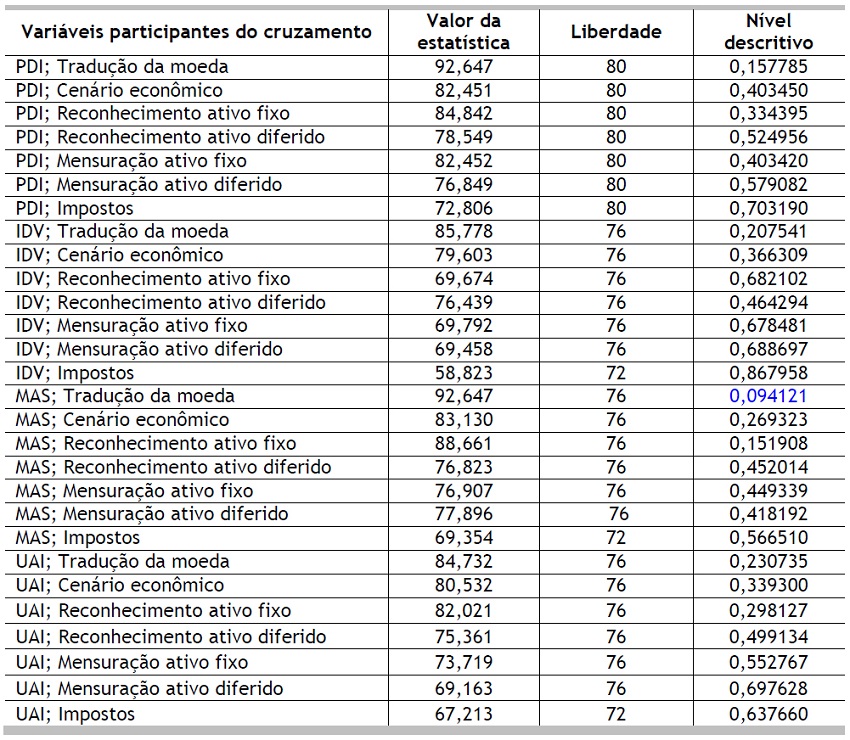 | Variáveis participantes do cruzamento | Valor da estatística | Liberdade | Nível descritivo |
|---|---|---|---|
| PDI; Tradução da moeda | 92,647 | 80 | 0,157785 |
| PDI; Cenário econômico | 82,451 | 80 | 0,403450 |
| PDI; Reconhecimento ativo fixo | 84,842 | 80 | 0,334395 |
| PDI; Reconhecimento ativo diferido | 78,549 | 80 | 0,524956 |
| PDI; Mensuração ativo fixo | 82,452 | 80 | 0,403420 |
| PDI; Mensuração ativo diferido | 76,849 | 80 | 0,579082 |
| PDI; Impostos | 72,806 | 80 | 0,703190 |
| IDV; Tradução da moeda | 85,778 | 76 | 0,207541 |
| IDV; Cenário econômico | 79,603 | 76 | 0,366309 |
| IDV; Reconhecimento ativo fixo | 69,674 | 76 | 0,682102 |
| IDV; Reconhecimento ativo diferido | 76,439 | 76 | 0,464294 |
| IDV; Mensuração ativo fixo | 69,792 | 76 | 0,678481 |
| IDV; Mensuração ativo diferido | 69,458 | 76 | 0,688697 |
| IDV; Impostos | 58,823 | 72 | 0,867958 |
| MAS; Tradução da moeda | 92,647 | 76 | 0,094121 |
| MAS; Cenário econômico | 83,130 | 76 | 0,269323 |
| MAS; Reconhecimento ativo fixo | 88,661 | 76 | 0,151908 |
| MAS; Reconhecimento ativo diferido | 76,823 | 76 | 0,452014 |
| MAS; Mensuração ativo fixo | 76,907 | 76 | 0,449339 |
| MAS; Mensuração ativo diferido | 77,896 | 76 | 0,418192 |
| MAS; Impostos | 69,354 | 72 | 0,566510 |
| UAI; Tradução da moeda | 84,732 | 76 | 0,230735 |
| UAI; Cenário econômico | 80,532 | 76 | 0,339300 |
| UAI; Reconhecimento ativo fixo | 82,021 | 76 | 0,298127 |
| UAI; Reconhecimento ativo diferido | 75,361 | 76 | 0,499134 |
| UAI; Mensuração ativo fixo | 73,719 | 76 | 0,552767 |
| UAI; Mensuração ativo diferido | 69,163 | 76 | 0,697628 |
| UAI; Impostos | 67,213 | 72 | 0,637660 |